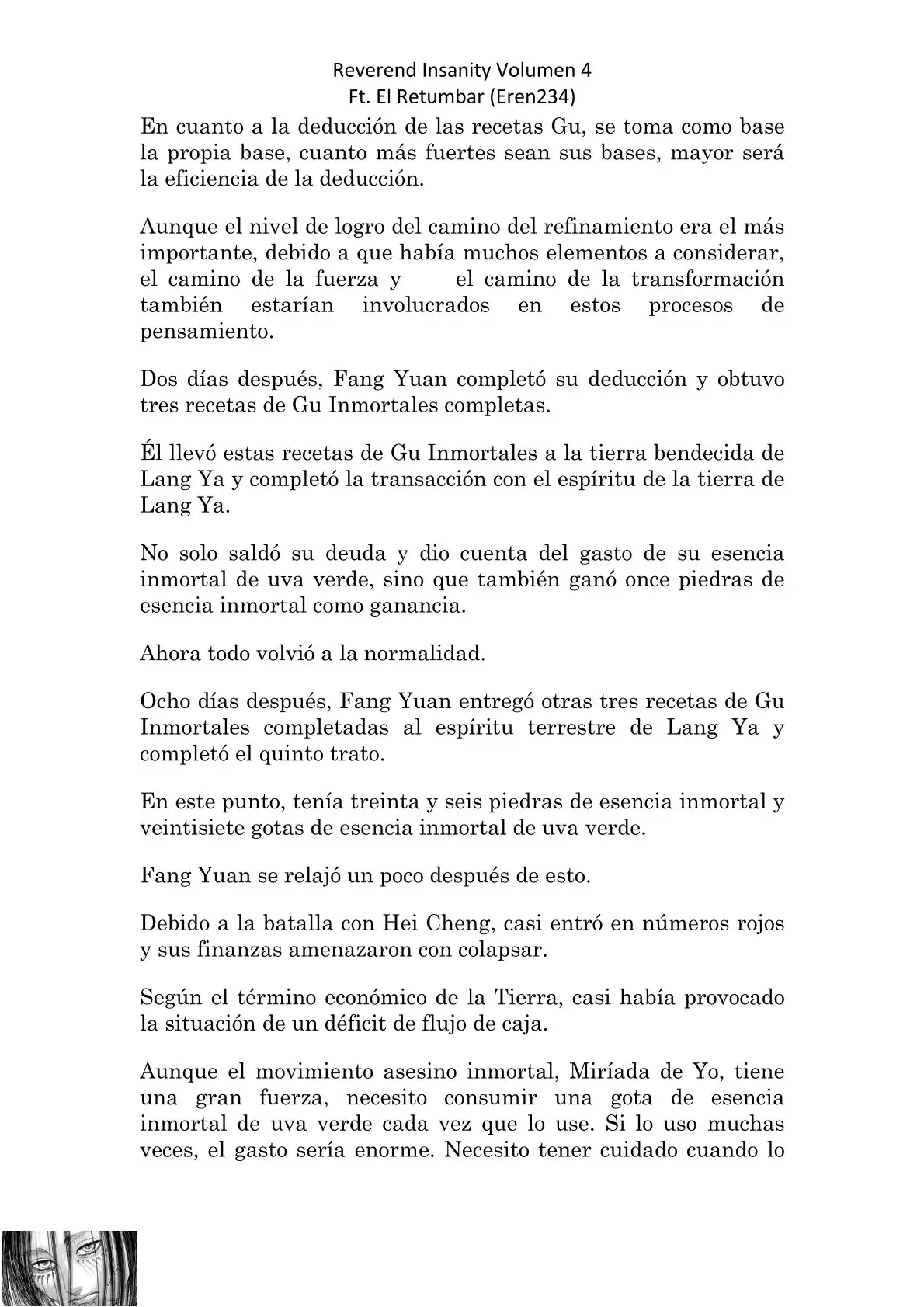 Reverend Insanity Volumen 4
Ft. El Retumbar (Eren234)

En cuanto a la deducción de las recetas Gu, se toma como base la propia base, cuanto más fuertes sean sus bases, mayor será la eficiencia de la deducción.

Aunque el nivel de logro del camino del refinamiento era el más importante, debido a que había muchos elementos a considerar, el camino de la fuerza y el camino de la transformación también estarían involucrados en estos procesos de pensamiento.

Dos días después, Fang Yuan completó su deducción y obtuvo tres recetas de Gu Inmortales completas.

Él llevó estas recetas de Gu Inmortales a la tierra bendecida de Lang Ya y completó la transacción con el espíritu de la tierra de Lang Ya.

No solo saldó su deuda y dio cuenta del gasto de su esencia inmortal de uva verde, sino que también ganó once piedras de esencia inmortal como ganancia.

Ahora todo volvió a la normalidad.

Ocho días después, Fang Yuan entregó otras tres recetas de Gu Inmortales completadas al espíritu terrestre de Lang Ya y completó el quinto trato.

En este punto, tenía treinta y seis piedras de esencia inmortal y veintisiete gotas de esencia inmortal de uva verde.

Fang Yuan se relajó un poco después de esto.

Debido a la batalla con Hei Cheng, casi entró en números rojos y sus finanzas amenazaron con colapsar.

Según el término económico de la Tierra, casi había provocado la situación de un déficit de flujo de caja.

Aunque el movimiento asesino inmortal, Miríada de Yo, tiene una gran fuerza, necesito consumir una gota de esencia inmortal de uva verde cada vez que lo use. Si lo uso muchas veces, el gasto sería enorme. Necesito tener cuidado cuando lo